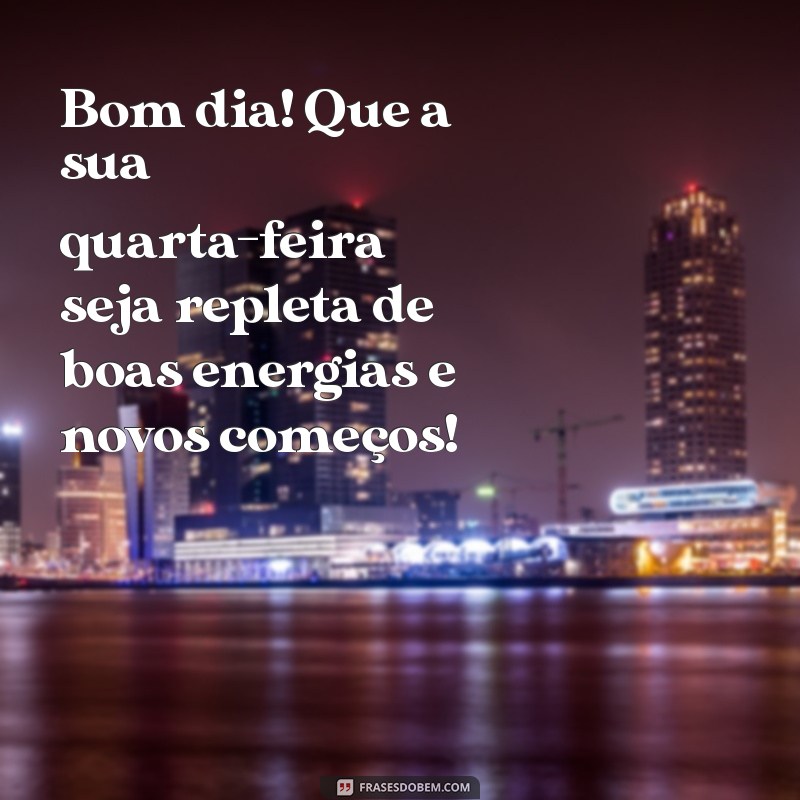 Bom dia! Que a sua quarta-feira seja repleta de boas energias e novos começos!

FRASESDOBEM.COM